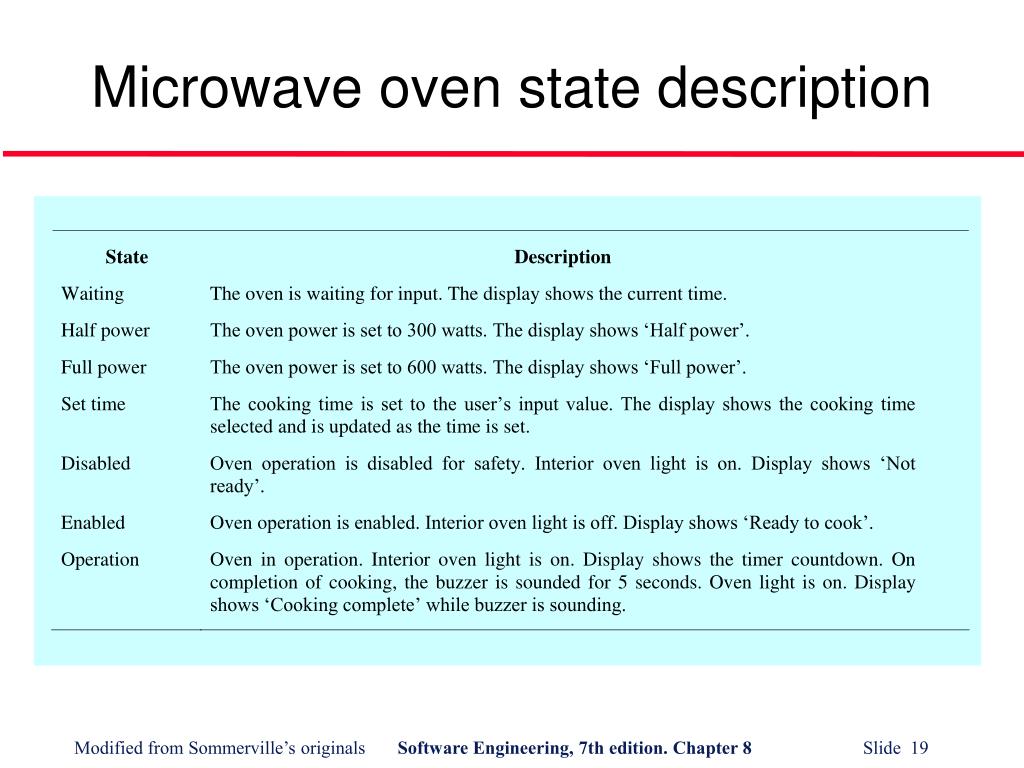 Microwave oven state description

| State | Description |
|---|---|
| Waiting | The oven is waiting for input. The display shows the current time. |
| Half power | The oven power is set to 300 watts. The display shows ‘Half power’. |
| Full power | The oven power is set to 600 watts. The display shows ‘Full power’. |
| Set time | The cooking time is set to the user’s input value. The display shows the cooking time selected and is updated as the time is set. |
| Disabled | Oven operation is disabled for safety. Interior oven light is on. Display shows ‘Not ready’. |
| Enabled | Oven operation is enabled. Interior oven light is off. Display shows ‘Ready to cook’. |
| Operation | Oven in operation. Interior oven light is on. Display shows the timer countdown. On completion of cooking, the buzzer is sounded for 5 seconds. Oven light is on. Display shows ‘Cooking complete’ while buzzer is sounding. |

Modified from Sommerville’s originals Software Engineering, 7th edition. Chapter 8 Slide 19